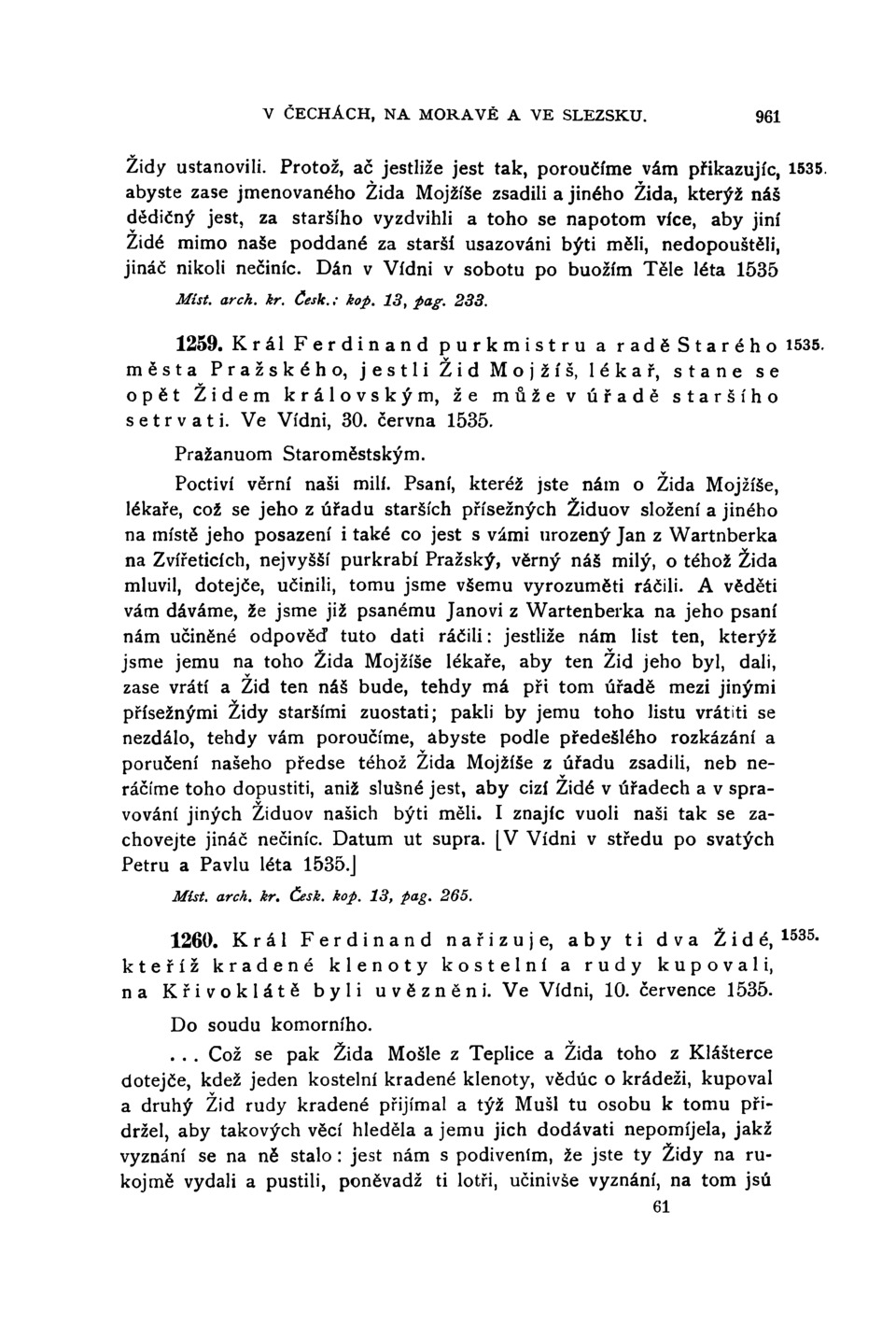 V ČECHÁCH, NA MORAVĚ A VE SLEZSKU. 961

Židy ustanovili. Protož, ač jestliže jest tak, poroučíme vám přikazujíc, abyste zase jmenovaného Žida Mojžíše zsadili a jiného Žida, kterýž náš dědičný jest, za staršího vyzdvihli a toho se napotom více, aby jiní Židé mimo naše poddané za starší usazováni býti měli, nedopouštěli, jináč nikoli nečiníc. Dán v Vídni v sobotu po buožím Těle léta 1535 1535.

Míst. arch. kr. Česk.: kop. 13, pag. 233.

1259. Král Ferdinand purkmistru a radě Starého města Pražského, jestli Žid Mojžíš, lékař, stane se opět Židem královským, že může v úřadě staršího setrvati. Ve Vídni, 30. června 1535. 1535.

Pražanuom Staroměstským.

Poctiví věrní naši milí. Psaní, kteréž jste nám o Žida Mojžíše, lékaře, což se jeho z úřadu starších přísežných Židuov složení a jiného na místě jeho posazení i také co jest s vámi urozený Jan z Wartnberka na Zvířeticích, nejvyšší purkrabí Pražský, věrný náš milý, o téhož Žida mluvil, dotejče, učinili, tomu jsme všemu vyrozuměti ráčili. A věděti vám dáváme, že jsme již psanému Janovi z Wartenberka na jeho psaní nám učiněné odpověď tuto dati ráčili: jestliže nám list ten, kterýž jsme jemu na toho Žida Mojžíše lékaře, aby ten Žid jeho byl, dali, zase vrátí a Žid ten náš bude, tehdy má při tom úřadě mezi jinými přísežnými Židy staršími zuostati; pakli by jemu toho listu vrátiti se nezdálo, tehdy vám poroučíme, abyste podle předešlého rozkázání a poručení našeho předse téhož Žida Mojžíše z úřadu zsadili, neb neráčíme toho dopustiti, aniž slušné jest, aby cizí Židé v úřadech a v spravování jiných Židuov našich býti měli. I znajíc vuoli naši tak se zachovejte jináč nečiníc. Datum ut supra. [V Vídni v středu po svatých Petru a Pavlu léta 1535.]

Míst. arch. kr. Česk. kop. 13, pag. 265.

1260. Král Ferdinand nařizuje, aby ti dva Židé, kteříž kradené klenoty kostelní a rudy kupovali, na Křivoklátě byli uvězněni. Ve Vídni, 10. července 1535. 1535.

Do soudu komorního.

... Což se pak Žida Mošle z Teplice a Žida toho z Klášterce dotejče, kdež jeden kostelní kradené klenoty, vědúc o krádeži, kupoval a druhý Žid rudy kradené přijímal a týž Mušl tu osobu k tomu přidržel, aby takových věcí hleděla a jemu jich dodávati nepomíjela, jakž vyznání se na ně stalo: jest nám s podivením, že jste ty Židy na rukojmě vydali a pustili, poněvadž ti lotři, učinivše vyznání, na tom jsú

61